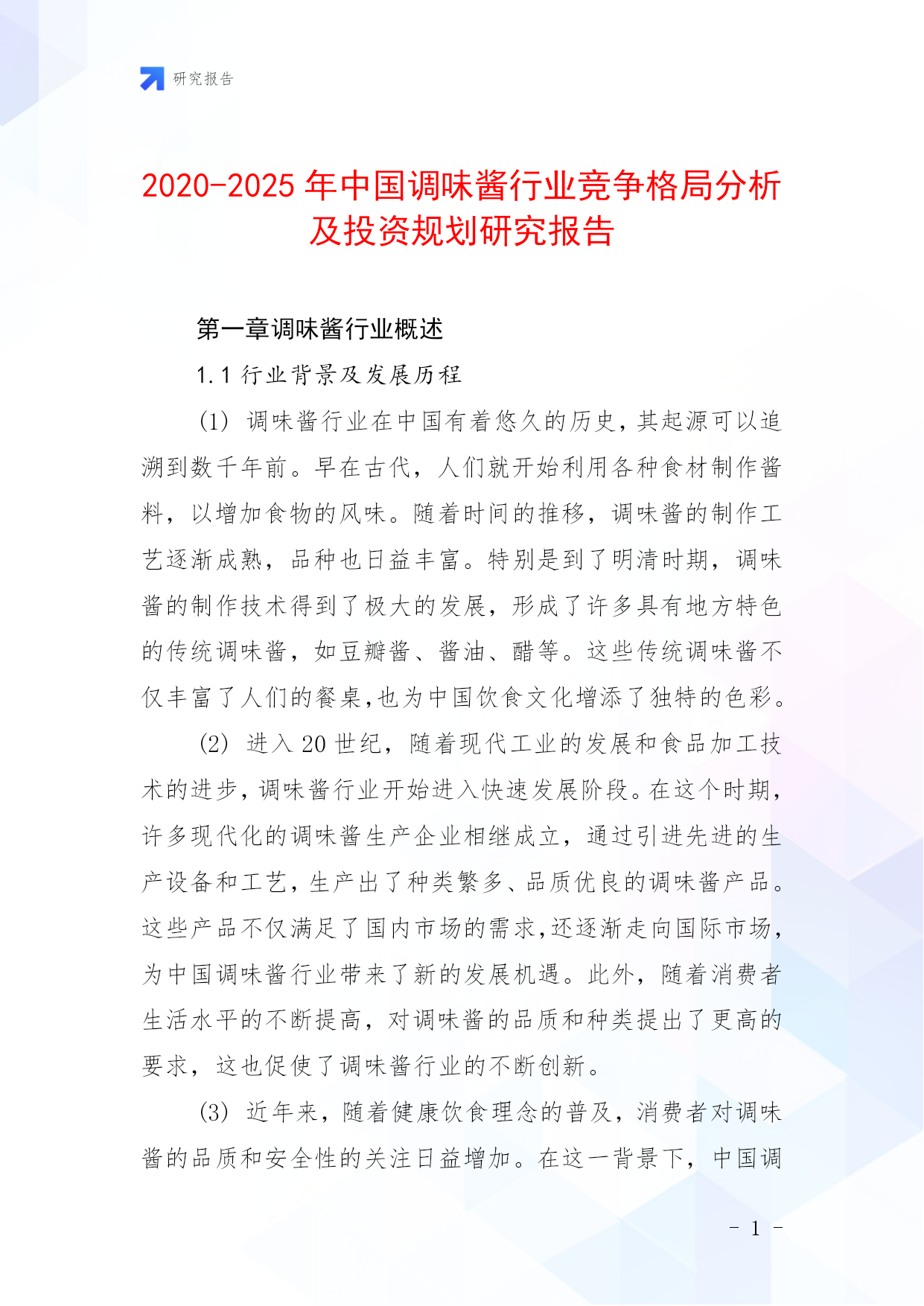 研究报告

2020-2025 年中国调味酱行业竞争格局分析及投资规划研究报告

第一章调味酱行业概述

1.1 行业背景及发展历程

(1) 调味酱行业在中国有着悠久的历史，其起源可以追溯到数千年前。早在古代，人们就开始利用各种食材制作酱料，以增加食物的风味。随着时间的推移，调味酱的制作工艺逐渐成熟，品种也日益丰富。特别是到了明清时期，调味酱的制作技术得到了极大的发展，形成了许多具有地方特色的传统调味酱，如豆瓣酱、酱油、醋等。这些传统调味酱不仅丰富了人们的餐桌,也为中国饮食文化增添了独特的色彩。

(2) 进入 20 世纪，随着现代工业的发展和食品加工技术的进步，调味酱行业开始进入快速发展阶段。在这个时期，许多现代化的调味酱生产企业相继成立，通过引进先进的生产设备和工艺，生产出了种类繁多、品质优良的调味酱产品。这些产品不仅满足了国内市场的需求,还逐渐走向国际市场，为中国调味酱行业带来了新的发展机遇。此外，随着消费者生活水平的不断提高，对调味酱的品质和种类提出了更高的要求，这也促使了调味酱行业的不断创新。

(3) 近年来，随着健康饮食理念的普及，消费者对调味酱的品质和安全性的关注日益增加。在这一背景下，中国调

- 1 -